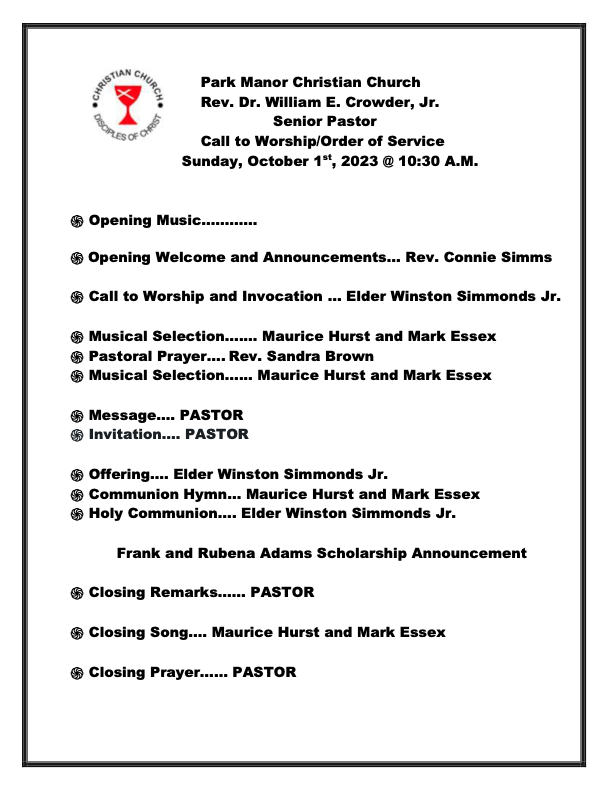 CHRISTIAN CHURCH
DISCIPLES OF CHRIST

Park Manor Christian Church
Rev. Dr. William E. Crowder, Jr.
Senior Pastor
Call to Worship/Order of Service
Sunday, October 1$^{st}$, 2023 @ 10:30 A.M.

Opening Music............

Opening Welcome and Announcements... Rev. Connie Simms

Call to Worship and Invocation ... Elder Winston Simmonds Jr.

Musical Selection....... Maurice Hurst and Mark Essex
Pastoral Prayer.... Rev. Sandra Brown
Musical Selection...... Maurice Hurst and Mark Essex

Message.... PASTOR
Invitation.... PASTOR

Offering.... Elder Winston Simmonds Jr.
Communion Hymn... Maurice Hurst and Mark Essex
Holy Communion.... Elder Winston Simmonds Jr.

Frank and Rubena Adams Scholarship Announcement

Closing Remarks...... PASTOR

Closing Song.... Maurice Hurst and Mark Essex

Closing Prayer...... PASTOR